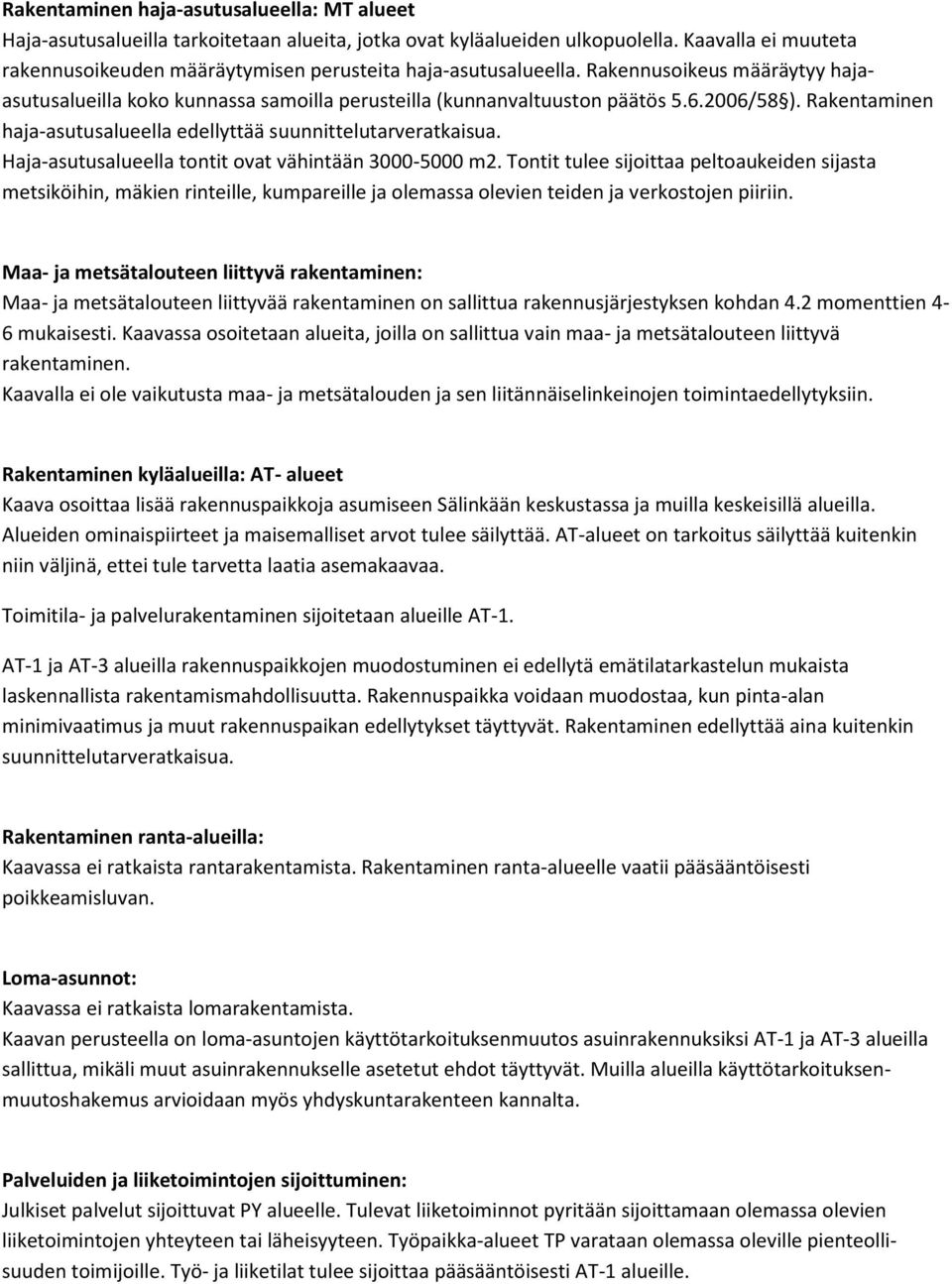 Rakentaminen haja-asutusalueella: MT alueet
Haja-asutusalueilla tarkoitetaan alueita, jotka ovat kyläalueiden ulkopuolella. Kaavalla ei muuteta rakennusoikeuden määräytymisen perusteita haja-asutusalueella. Rakennusoikeus määräytyy haja-asutusalueilla koko kunnassa samoilla perusteilla (kunnanvaltuuston päätös 5.6.2006/58§). Rakentaminen haja-asutusalueella edellyttää suunnittelutarveratkaisua.
Haja-asutusalueella tontit ovat vähintään 3000-5000 m2. Tontit tulee sijoittaa peltoaukeiden sijasta metsiköihin, mäkien rinteille, kumpareille ja olemassa olevien teiden ja verkostojen piiriin.

Maa- ja metsätalouteen liittyvä rakentaminen:
Maa- ja metsätalouteen liittyvää rakentaminen on sallittua rakennusjärjestyksen kohdan 4.2 momenttien 4-6 mukaisesti. Kaavassa osoitetaan alueita, joilla on sallittua vain maa- ja metsätalouteen liittyvä rakentaminen.
Kaavalla ei ole vaikutusta maa- ja metsätalouden ja sen liitännäiselinkeinojen toimintaedellytyksiin.

Rakentaminen kyläalueilla: AT- alueet
Kaava osoittaa lisää rakennuspaikkoja asumiseen Sälinkään keskustassa ja muilla keskeisillä alueilla. Alueiden ominaispiirteet ja maisemalliset arvot tulee säilyttää. AT-alueet on tarkoitus säilyttää kuitenkin niin väljinä, ettei tule tarvetta laatia asemakaavaa.

Toimitila- ja palvelurakentaminen sijoitetaan alueille AT-1.

AT-1 ja AT-3 alueilla rakennuspaikkojen muodostuminen ei edellytä emätilatarkastelun mukaista laskennallista rakentamismahdollisuutta. Rakennuspaikka voidaan muodostaa, kun pinta-alan minimivaatimus ja muut rakennuspaikan edellytykset täyttyvät. Rakentaminen edellyttää aina kuitenkin suunnittelutarveratkaisua.

Rakentaminen ranta-alueilla:
Kaavassa ei ratkaista rantarakentamista. Rakentaminen ranta-alueelle vaatii pääsääntöisesti poikkeamisluvan.

Loma-asunnot:
Kaavassa ei ratkaista lomarakentamista.
Kaavan perusteella on loma-asuntojen käyttötarkoituksenmuutos asuinrakennuksiksi AT-1 ja AT-3 alueilla sallittua, mikäli muut asuinrakennukselle asetetut ehdot täyttyvät. Muilla alueilla käyttötarkoituksenmuutoshakemus arvioidaan myös yhdyskuntarakenteen kannalta.

Palveluiden ja liiketoimintojen sijoittuminen:
Julkiset palvelut sijoittuvat PY alueelle. Tulevat liiketoiminnot pyritään sijoittamaan olemassa olevien liiketoimintojen yhteyteen tai läheisyyteen. Työpaikka-alueet TP varataan olemassa oleville pienteollisuuden toimijoille. Työ- ja liiketilat tulee sijoittaa pääsääntöisesti AT-1 alueille.